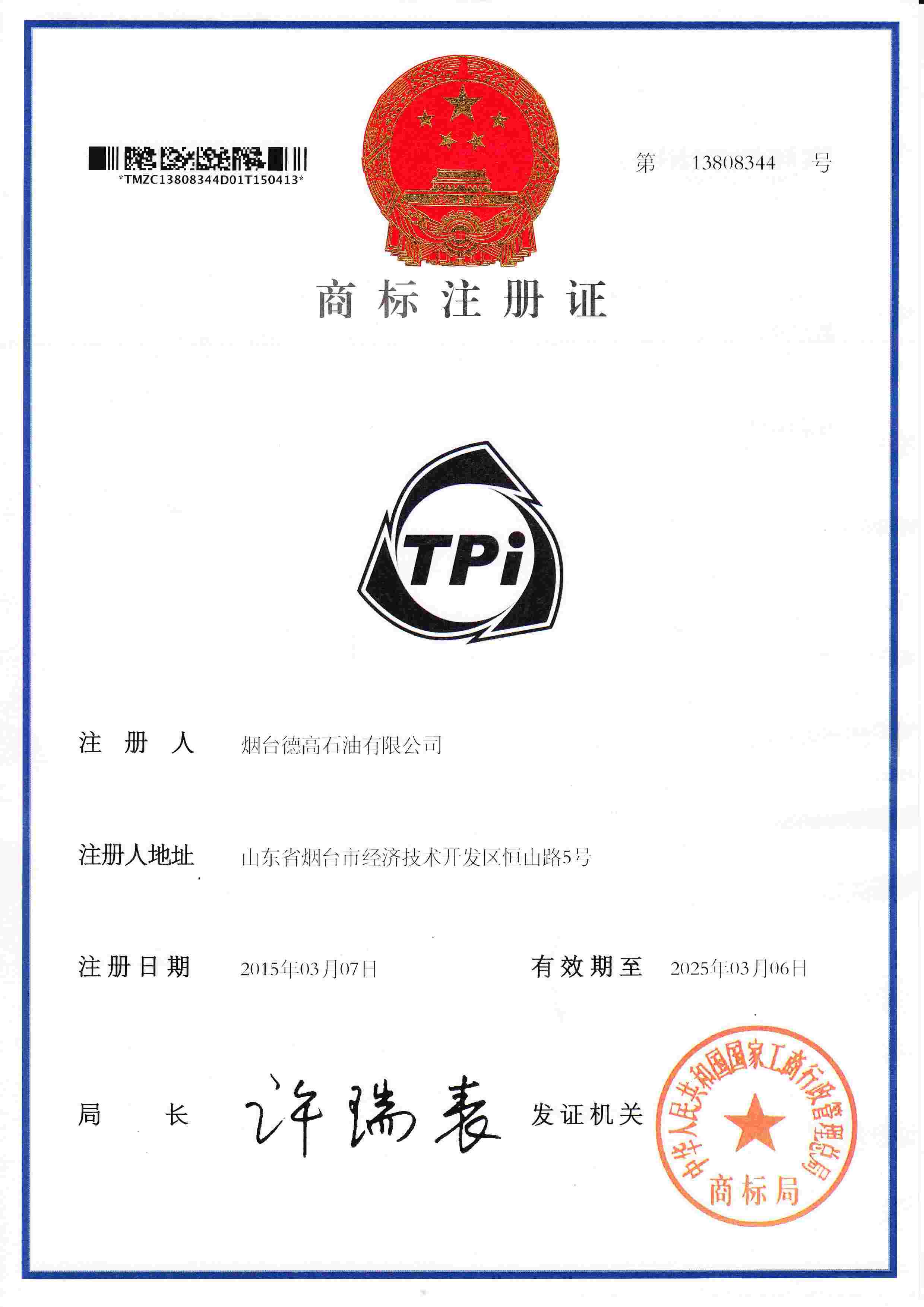 *TMZC13808344D01T150413*

第 13808344 号

商标注册证

TPi

注册人 烟台德高石油有限公司

注册人地址 山东省烟台市经济技术开发区恒山路5号

注册日期 2015年03月07日 有效期至 2025年03月06日

局长 许瑞表 发证机关

中华人民共和国国家工商行政管理总局
商标局